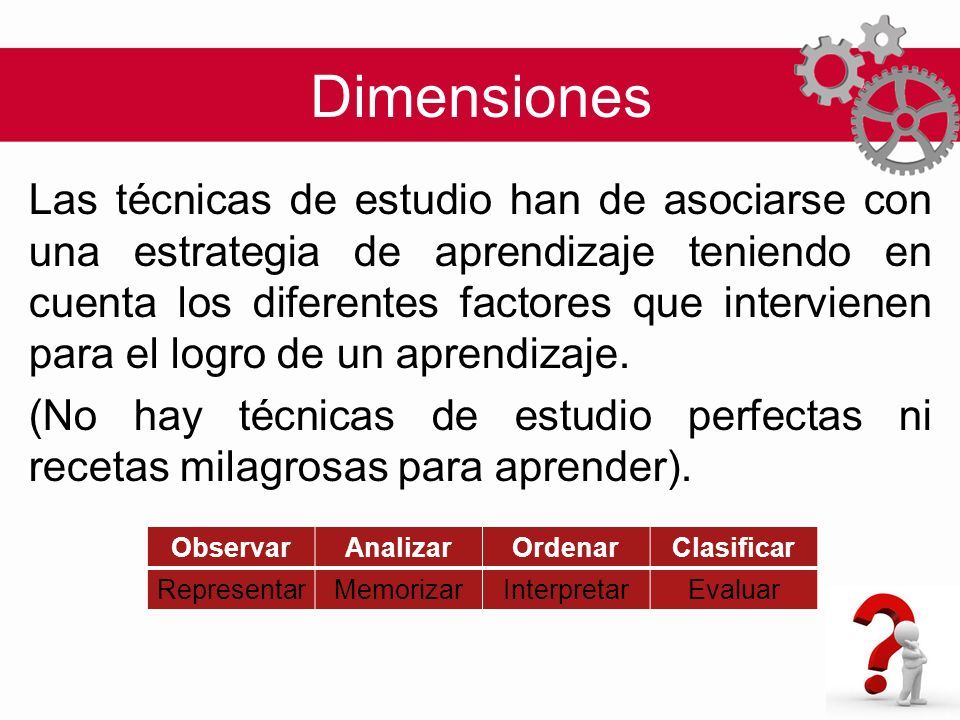 Dimensiones

Las técnicas de estudio han de asociarse con una estrategia de aprendizaje teniendo en cuenta los diferentes factores que intervienen para el logro de un aprendizaje.

(No hay técnicas de estudio perfectas ni recetas milagrosas para aprender).

| Observar | Analizar | Ordenar | Clasificar |
|---|---|---|---|
| Representar | Memorizar | Interpretar | Evaluar |